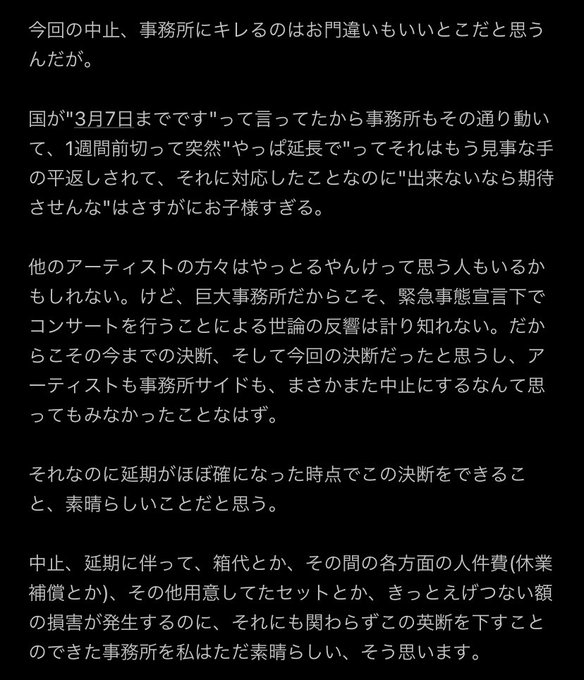 今回の中止、事務所にキレるのはお門違いもいいとこだと思うんだが。

国が"3月7日までです"って言ってたから事務所もその通り動いて、1週間前切って突然"やっぱ延長で"ってそれはもう見事な手の平返しされて、それに対応したことなのに"出来ないなら期待させんな"はさすがにお子様すぎる。

他のアーティストの方々はやっとるやんけって思う人もいるかもしれない。けど、巨大事務所だからこそ、緊急事態宣言下でコンサートを行うことによる世論の反響は計り知れない。だからこその今までの決断、そして今回の決断だったと思うし、アーティストも事務所サイドも、まさかまた中止にするなんて思ってもみなかったことなはず。

それなのに延期がほぼ確になった時点でこの決断をできること、素晴らしいことだと思う。

中止、延期に伴って、箱代とか、その間の各方面の人件費(休業補償とか)、その他用意してたセットとか、きっとえげつない額の損害が発生するのに、それにも関わらずこの英断を下すことのできた事務所を私はただ素晴らしい、そう思います。